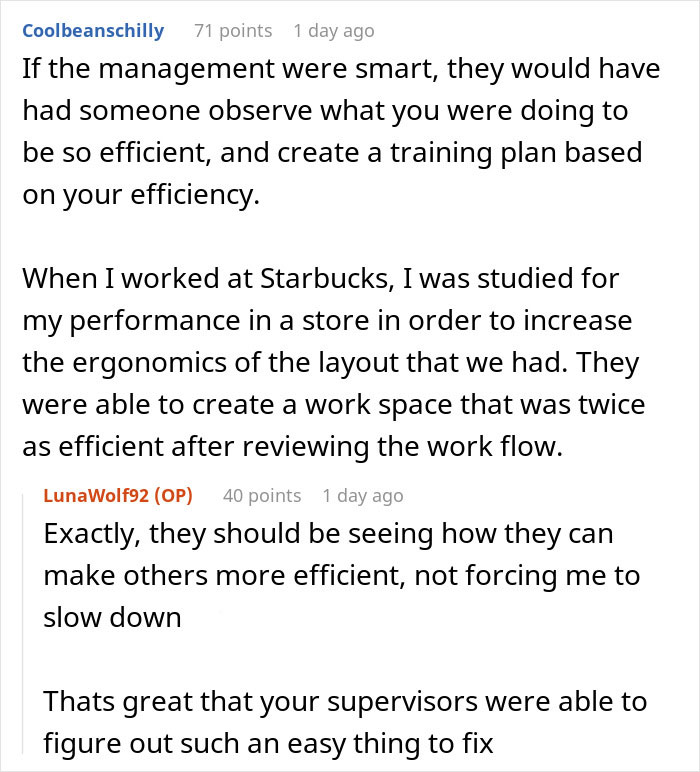 Coolbeanschilly 71 points 1 day ago

If the management were smart, they would have had someone observe what you were doing to be so efficient, and create a training plan based on your efficiency.

When I worked at Starbucks, I was studied for my performance in a store in order to increase the ergonomics of the layout that we had. They were able to create a work space that was twice as efficient after reviewing the work flow.

LunaWolf92 (OP) 40 points 1 day ago

Exactly, they should be seeing how they can make others more efficient, not forcing me to slow down

Thats great that your supervisors were able to figure out such an easy thing to fix